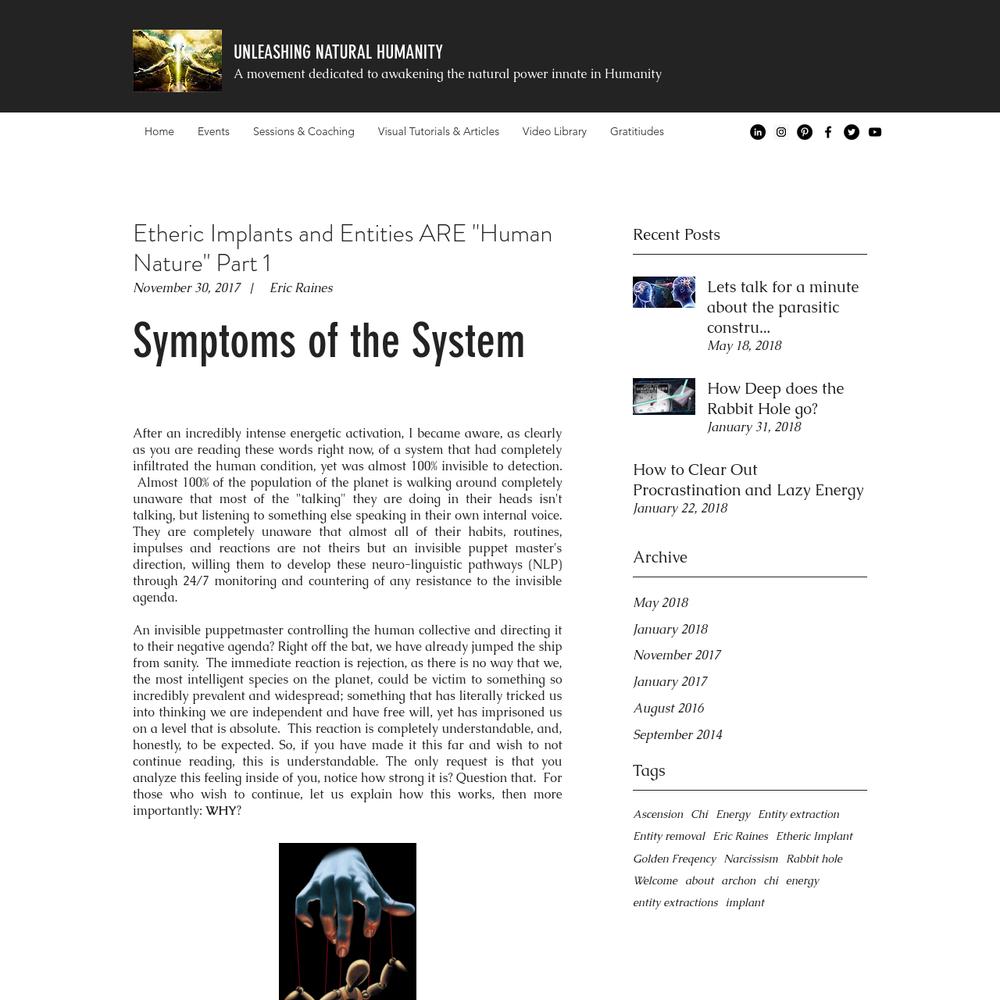 UNLEASHING NATURAL HUMANITY
A movement dedicated to awakening the natural power innate in Humanity

Home Events Sessions & Coaching Visual Tutorials & Articles Video Library Gratitiudes

Etheric Implants and Entities ARE "Human Nature" Part 1
November 30, 2017 | Eric Raines

Symptoms of the System

After an incredibly intense energetic activation, I became aware, as clearly as you are reading these words right now, of a system that had completely infiltrated the human condition, yet was almost 100% invisible to detection. Almost 100% of the population of the planet is walking around completely unaware that most of the "talking" they are doing in their heads isn't talking, but listening to something else speaking in their own internal voice. They are completely unaware that almost all of their habits, routines, impulses and reactions are not theirs but an invisible puppet master's direction, willing them to develop these neuro-linguistic pathways (NLP) through 24/7 monitoring and countering of any resistance to the invisible agenda.

An invisible puppetmaster controlling the human collective and directing it to their negative agenda? Right off the bat, we have already jumped the ship from sanity. The immediate reaction is rejection, as there is no way that we, the most intelligent species on the planet, could be victim to something so incredibly prevalent and widespread; something that has literally tricked us into thinking we are independent and have free will, yet has imprisoned us on a level that is absolute. This reaction is completely understandable, and, honestly, to be expected. So, if you have made it this far and wish to not continue reading, this is understandable. The only request is that you analyze this feeling inside of you, notice how strong it is? Question that. For those who wish to continue, let us explain how this works, then more importantly: WHY?

Recent Posts

Lets talk for a minute about the parasitic constru...
May 18, 2018

How Deep does the Rabbit Hole go?
January 31, 2018

How to Clear Out Procrastination and Lazy Energy
January 22, 2018

Archive

May 2018
January 2018
November 2017
January 2017
August 2016
September 2014

Tags

Ascension Chi Energy Entity extraction Entity removal Eric Raines Etheric Implant Golden Freqency Narcissism Rabbit hole Welcome about archon chi energy entity extractions implant